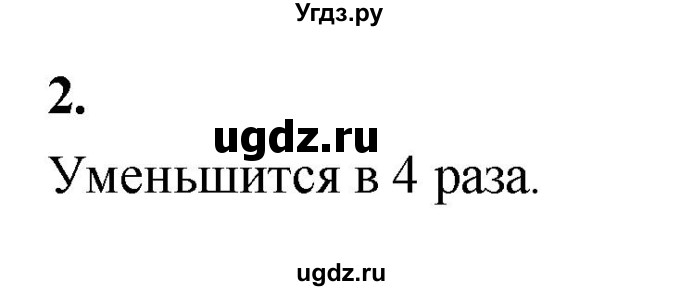 Угдз.ру

2.

ugdz.ru

Уменьшится в 4 раза.

ugdz.ru